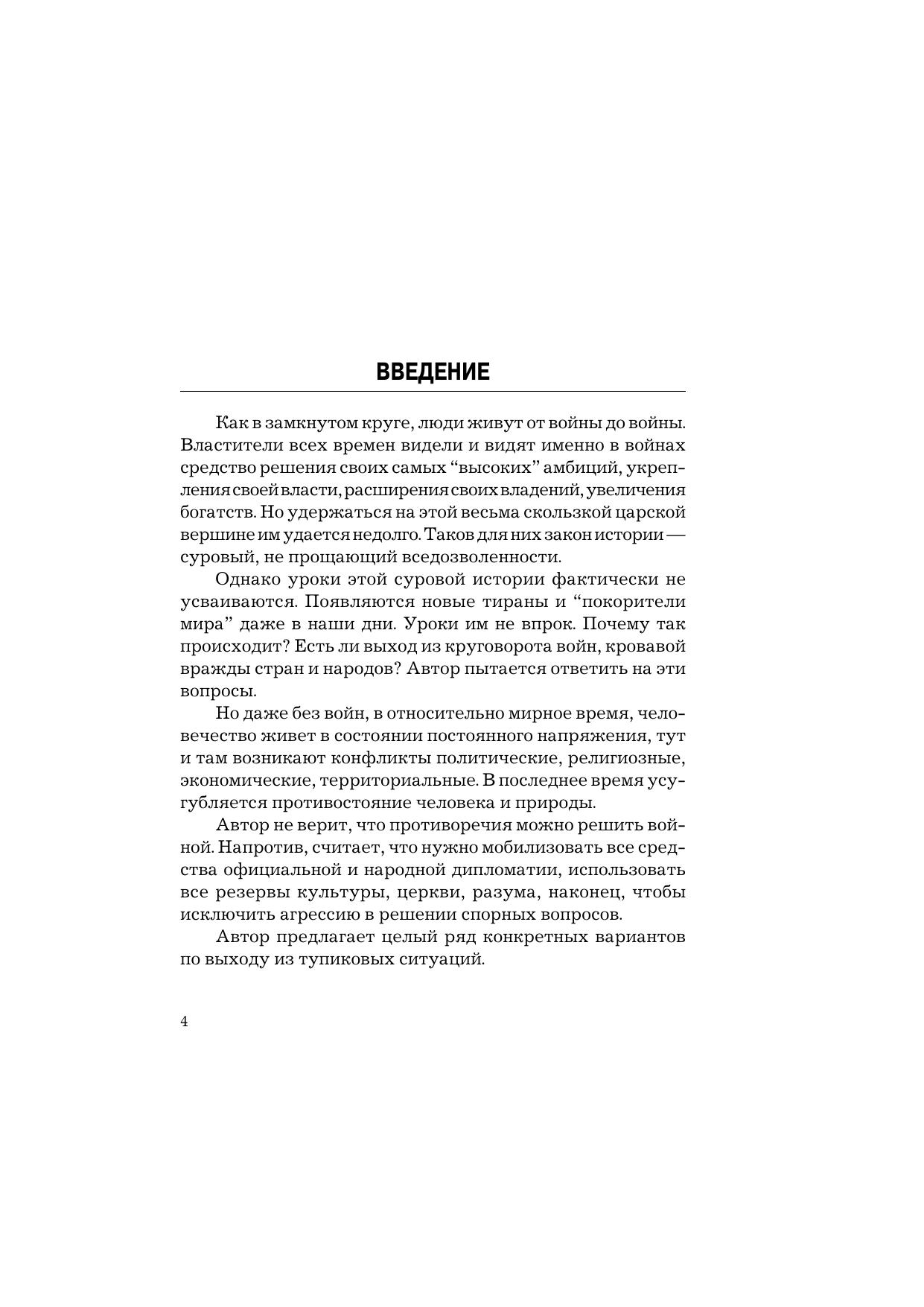 ВВЕДЕНИЕ

Как в замкнутом круге, люди живут от войны до войны. Властители всех времен видели и видят именно в войнах средство решения своих самых “высоких” амбиций, укрепления своей власти, расширения своих владений, увеличения богатств. Но удержаться на этой весьма скользкой царской вершине им удается недолго. Таков для них закон истории — суровый, не прощающий вседозволенности.

Однако уроки этой суровой истории фактически не усваиваются. Появляются новые тираны и “покорители мира” даже в наши дни. Уроки им не впрок. Почему так происходит? Есть ли выход из круговорота войн, кровавой вражды стран и народов? Автор пытается ответить на эти вопросы.

Но даже без войн, в относительно мирное время, человечество живет в состоянии постоянного напряжения, тут и там возникают конфликты политические, религиозные, экономические, территориальные. В последнее время усугубляется противостояние человека и природы.

Автор не верит, что противоречия можно решить войной. Напротив, считает, что нужно мобилизовать все средства официальной и народной дипломатии, использовать все резервы культуры, церкви, разума, наконец, чтобы исключить агрессию в решении спорных вопросов.

Автор предлагает целый ряд конкретных вариантов по выходу из тупиковых ситуаций.

4